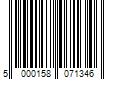 5 000158 071346